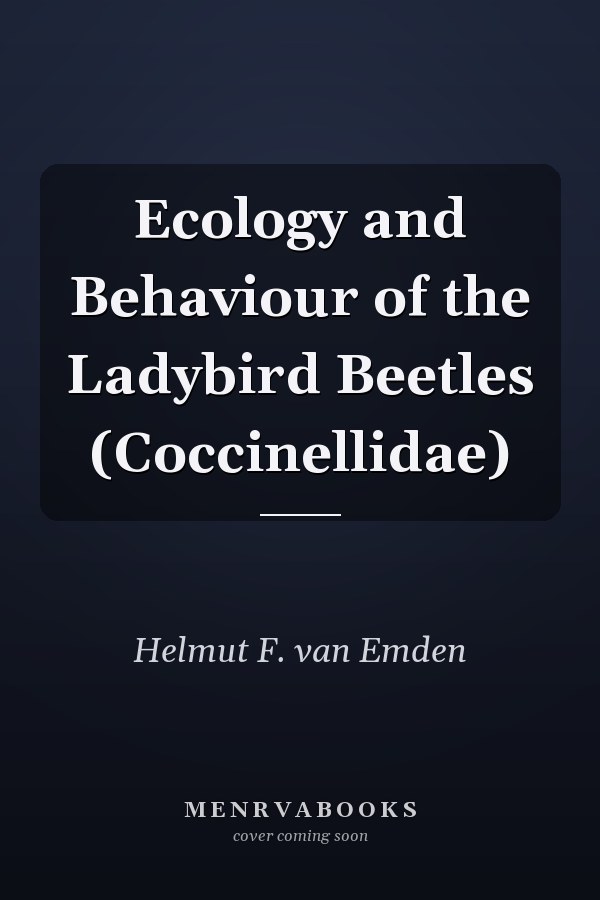 Ecology and Behaviour of the Ladybird Beetles (Coccinellidae)

Helmut F. van Emden

MENRVABOOKS
cover coming soon